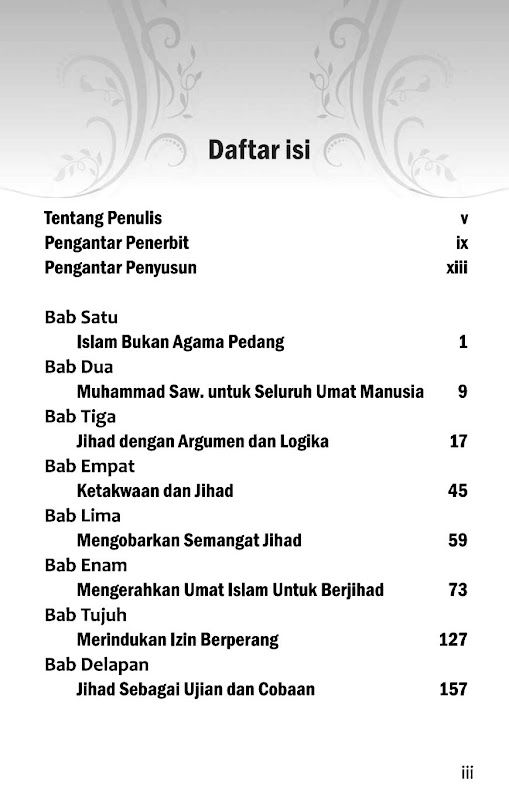 Daftar isi

Tentang Penulis v
Pengantar Penerbit ix
Pengantar Penyusun xiii

Bab Satu
Islam Bukan Agama Pedang 1
Bab Dua
Muhammad Saw. untuk Seluruh Umat Manusia 9
Bab Tiga
Jihad dengan Argumen dan Logika 17
Bab Empat
Ketakwaan dan Jihad 45
Bab Lima
Mengobarkan Semangat Jihad 59
Bab Enam
Mengerahkan Umat Islam Untuk Berjihad 73
Bab Tujuh
Merindukan Izin Berperang 127
Bab Delapan
Jihad Sebagai Ujian dan Cobaan 157

iii